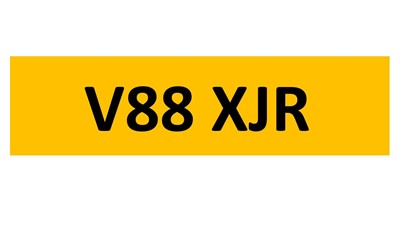 V88 XJR